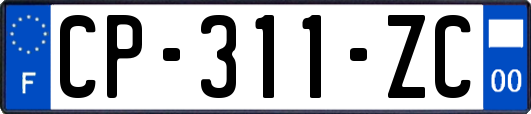 F

CP-311-ZC

00